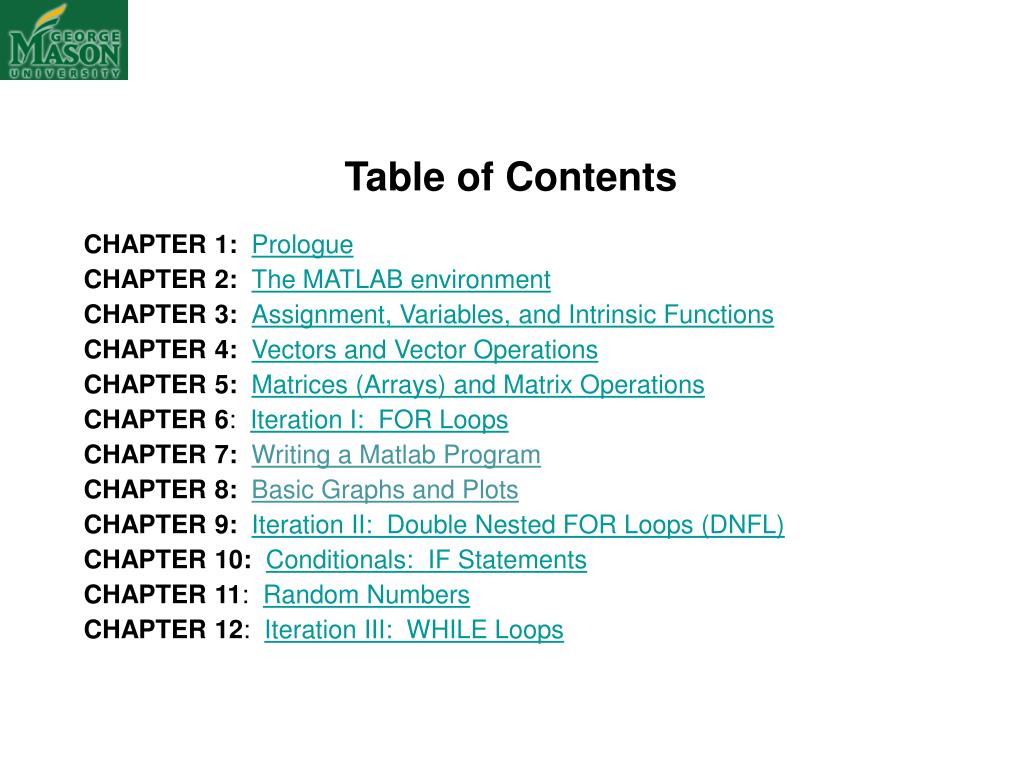 GEORGE MASON UNIVERSITY

Table of Contents

CHAPTER 1: Prologue
CHAPTER 2: The MATLAB environment
CHAPTER 3: Assignment, Variables, and Intrinsic Functions
CHAPTER 4: Vectors and Vector Operations
CHAPTER 5: Matrices (Arrays) and Matrix Operations
CHAPTER 6: Iteration I: FOR Loops
CHAPTER 7: Writing a Matlab Program
CHAPTER 8: Basic Graphs and Plots
CHAPTER 9: Iteration II: Double Nested FOR Loops (DNFL)
CHAPTER 10: Conditionals: IF Statements
CHAPTER 11: Random Numbers
CHAPTER 12: Iteration III: WHILE Loops